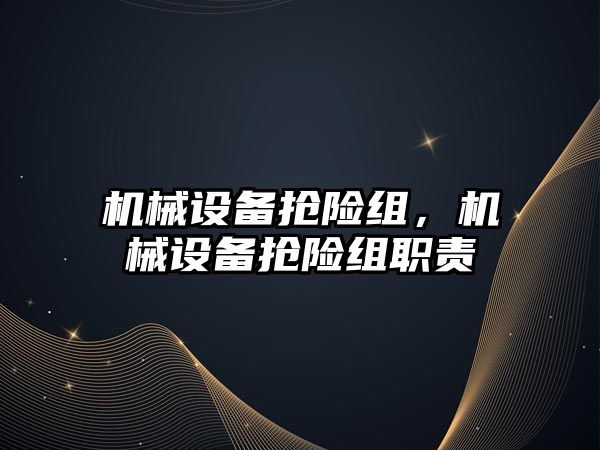 机械设备抢险组，机械设备抢险组职责